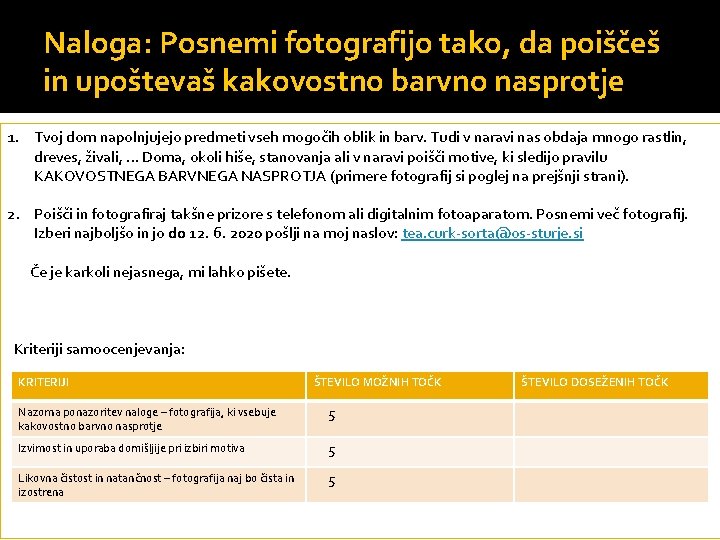 Naloga: Posnemi fotografijo tako, da poiščeš in upoštevaš kakovostno barvno nasprotje

1. Tvoj dom napolnjujejo predmeti vseh mogočih oblik in barv. Tudi v naravi nas obdaja mnogo rastlin, dreves, živali, … Doma, okoli hiše, stanovanja ali v naravi poišči motive, ki sledijo pravilu KAKOVOSTNEGA BARVNEGA NASPROTJA (primere fotografij si poglej na prejšnji strani).

2. Poišči in fotografiraj takšne prizore s telefonom ali digitalnim fotoaparatom. Posnemi več fotografij. Izberi najboljšo in jo do 12. 6. 2020 pošlji na moj naslov: tea.curk-sorta@os-sturje.si

Če je karkoli nejasnega, mi lahko pišete.

Kriteriji samoocenjevanja:

| KRITERIJI | ŠTEVILO MOŽNIH TOČK | ŠTEVILO DOSEŽENIH TOČK |
|---|---|---|
| Nazorna ponazoritev naloge – fotografija, ki vsebuje kakovostno barvno nasprotje | 5 | |
| Izvirnost in uporaba domišljije pri izbiri motiva | 5 | |
| Likovna čistost in natančnost – fotografija naj bo čista in izostrena | 5 | |